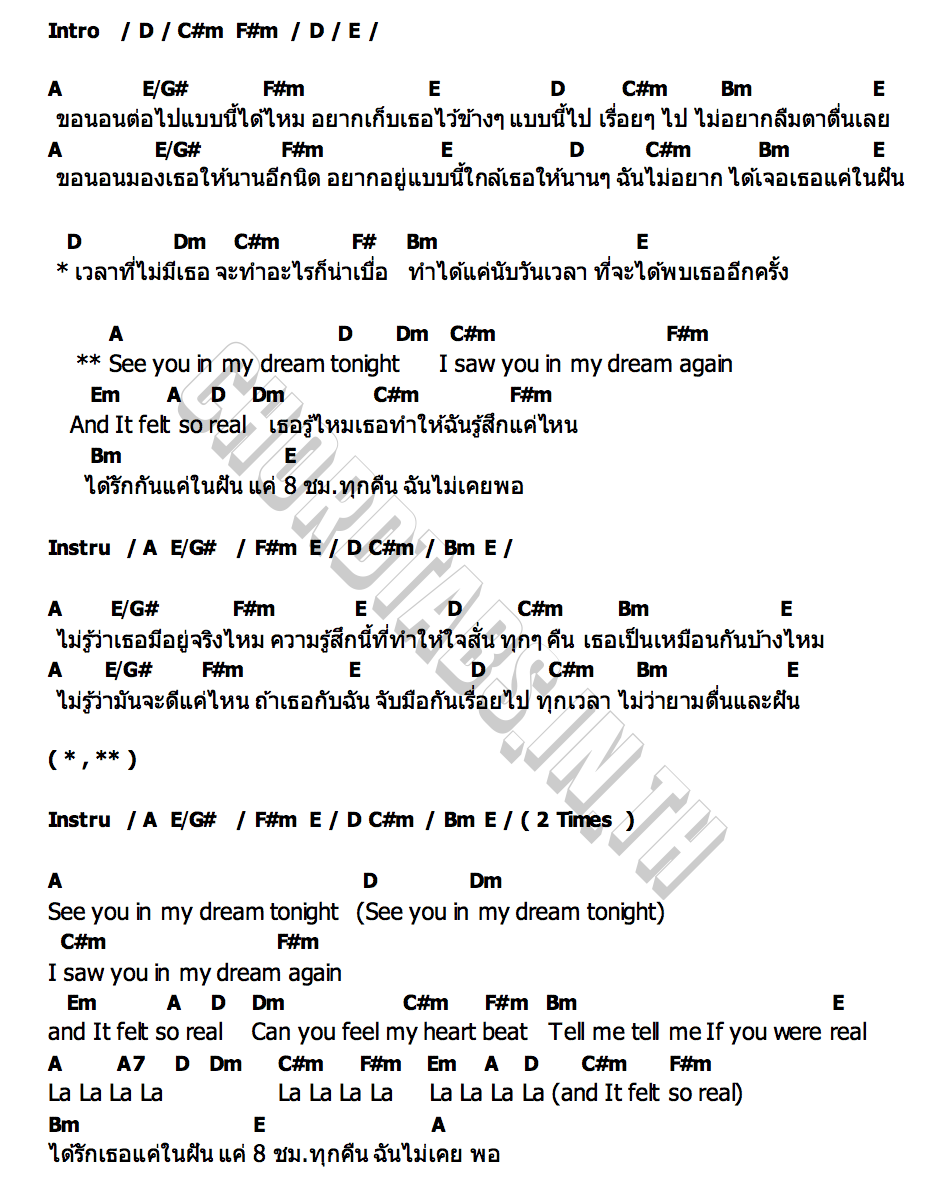 Intro / D / C#m F#m / D / E /

A E/G# F#m E D C#m Bm E
ขอนอนต่อไปแบบนี้ได้ไหม อยากเก็บเธอไว้ข้างๆ แบบนี้ไป เรื่อยๆ ไป ไม่อยากลืมตาตื่นเลย
A E/G# F#m E D C#m Bm E
ขอนอนมองเธอให้นานอีกนิด อยากอยู่แบบนี้ใกล้เธอให้นานๆ ฉันไม่อยาก ได้เจอเธอแค่ในฝัน

D Dm C#m F# Bm E
* เวลาที่ไม่มีเธอ จะทำอะไรก็น่าเบื่อ ทำได้แค่นับวันเวลา ที่จะได้พบเธออีกครั้ง

A D Dm C#m F#m
** See you in my dream tonight I saw you in my dream again
Em A D Dm C#m F#m
And It felt so real เธอรู้ไหมเธอทำให้ฉันรู้สึกแค่ไหน
Bm E
ได้รักกันแค่ในฝัน แค่ 8 ชม.ทุกคืน ฉันไม่เคยพอ

Instru / A E/G# / F#m E / D C#m / Bm E /

A E/G# F#m E D C#m Bm E
ไม่รู้ว่าเธอมีอยู่จริงไหม ความรู้สึกนี้ที่ทำให้ใจสั่น ทุกๆ คืน เธอเป็นเหมือนกันบ้างไหม
A E/G# F#m E D C#m Bm E
ไม่รู้ว่ามันจะดีแค่ไหน ถ้าเธอกับฉัน จับมือกันเรื่อยไป ทุกเวลา ไม่ว่ายามตื่นและฝัน

( * , ** )

Instru / A E/G# / F#m E / D C#m / Bm E / ( 2 Times )

A D Dm
See you in my dream tonight (See you in my dream tonight)
C#m F#m
I saw you in my dream again
Em A D Dm C#m F#m Bm E
and It felt so real Can you feel my heart beat Tell me tell me If you were real
A A7 D Dm C#m F#m Em A D C#m F#m
La La La La La La La La La La La La (and It felt so real)
Bm E A
ได้รักเธอแค่ในฝัน แค่ 8 ชม.ทุกคืน ฉันไม่เคย พอ

CHORDTABS.IN.TH